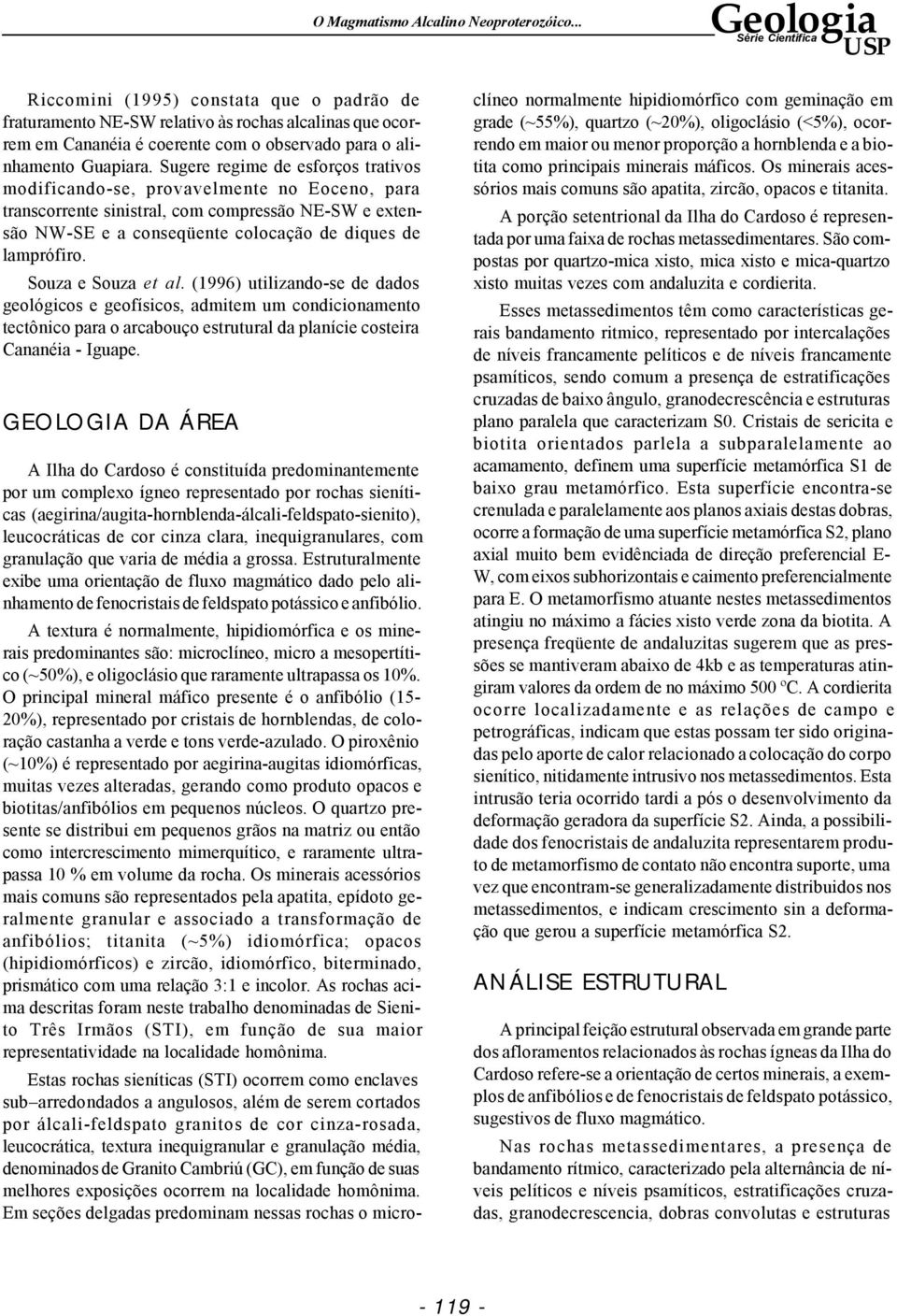 O Magmatismo Alcalino Neoproterozóico...

Geologia
Série Científica
USP

Riccomini (1995) constata que o padrão de fraturamento NE-SW relativo às rochas alcalinas que ocorrem em Cananéia é coerente com o observado para o alinhamento Guapiara. Sugere regime de esforços trativos modificando-se, provavelmente no Eoceno, para transcorrente sinistral, com compressão NE-SW e extensão NW-SE e a conseqüente colocação de diques de lamprófiro.

Souza e Souza et al. (1996) utilizando-se de dados geológicos e geofísicos, admitem um condicionamento tectônico para o arcabouço estrutural da planície costeira Cananéia - Iguape.

GEOLOGIA DA ÁREA

A Ilha do Cardoso é constituída predominantemente por um complexo ígneo representado por rochas sieníticas (aegirina/augita-hornblenda-álcali-feldspato-sienito), leucocráticas de cor cinza clara, inequigranulares, com granulação que varia de média a grossa. Estruturalmente exibe uma orientação de fluxo magmático dado pelo alinhamento de fenocristais de feldspato potássico e anfibólio.

A textura é normalmente, hipidiomórfica e os minerais predominantes são: microclíneo, micro a mesopertítico (~50%), e oligoclásio que raramente ultrapassa os 10%. O principal mineral máfico presente é o anfibólio (15-20%), representado por cristais de hornblendas, de coloração castanha a verde e tons verde-azulado. O piroxênio (~10%) é representado por aegirina-augitas idiomórficas, muitas vezes alteradas, gerando como produto opacos e biotitas/anfibólios em pequenos núcleos. O quartzo presente se distribui em pequenos grãos na matriz ou então como intercrescimento mimerquítico, e raramente ultrapassa 10 % em volume da rocha. Os minerais acessórios mais comuns são representados pela apatita, epídoto geralmente granular e associado a transformação de anfibólios; titanita (~5%) idiomórfica; opacos (hipidiomórficos) e zircão, idiomórfico, biterminado, prismático com uma relação 3:1 e incolor. As rochas acima descritas foram neste trabalho denominadas de Sienito Três Irmãos (STI), em função de sua maior representatividade na localidade homônima.

Estas rochas sieníticas (STI) ocorrem como enclaves sub–arredondados a angulosos, além de serem cortados por álcali-feldspato granitos de cor cinza-rosada, leucocrática, textura inequigranular e granulação média, denominados de Granito Cambriú (GC), em função de suas melhores exposições ocorrem na localidade homônima. Em seções delgadas predominam nessas rochas o microclíneo normalmente hipidiomórfico com geminação em grade (~55%), quartzo (~20%), oligoclásio (<5%), ocorrendo em maior ou menor proporção a hornblenda e a biotita como principais minerais máficos. Os minerais acessórios mais comuns são apatita, zircão, opacos e titanita.

A porção setentrional da Ilha do Cardoso é representada por uma faixa de rochas metassedimentares. São compostas por quartzo-mica xisto, mica xisto e mica-quartzo xisto muitas vezes com andaluzita e cordierita.

Esses metassedimentos têm como características gerais bandamento ritmico, representado por intercalações de níveis francamente pelíticos e de níveis francamente psamíticos, sendo comum a presença de estratificações cruzadas de baixo ângulo, granodecrescência e estruturas plano paralela que caracterizam S0. Cristais de sericita e biotita orientados parlela a subparalelamente ao acamamento, definem uma superfície metamórfica S1 de baixo grau metamórfico. Esta superfície encontra-se crenulada e paralelamente aos planos axiais destas dobras, ocorre a formação de uma superfície metamórfica S2, plano axial muito bem evidênciada de direção preferencial E-W, com eixos subhorizontais e caimento preferencialmente para E. O metamorfismo atuante nestes metassedimentos atingiu no máximo a fácies xisto verde zona da biotita. A presença freqüente de andaluzitas sugerem que as pressões se mantiveram abaixo de 4kb e as temperaturas atingiram valores da ordem de no máximo 500 ºC. A cordierita ocorre localizadamente e as relações de campo e petrográficas, indicam que estas possam ter sido originadas pelo aporte de calor relacionado a colocação do corpo sienítico, nitidamente intrusivo nos metassedimentos. Esta intrusão teria ocorrido tardi a pós o desenvolvimento da deformação geradora da superfície S2. Ainda, a possibilidade dos fenocristais de andaluzita representarem produto de metamorfismo de contato não encontra suporte, uma vez que encontram-se generalizadamente distribuidos nos metassedimentos, e indicam crescimento sin a deformação que gerou a superfície metamórfica S2.

ANÁLISE ESTRUTURAL

A principal feição estrutural observada em grande parte dos afloramentos relacionados às rochas ígneas da Ilha do Cardoso refere-se a orientação de certos minerais, a exemplos de anfibólios e de fenocristais de feldspato potássico, sugestivos de fluxo magmático.

Nas rochas metassedimentares, a presença de bandamento rítmico, caracterizado pela alternância de níveis pelíticos e níveis psamíticos, estratificações cruzadas, granodecrescencia, dobras convolutas e estruturas

- 119 -